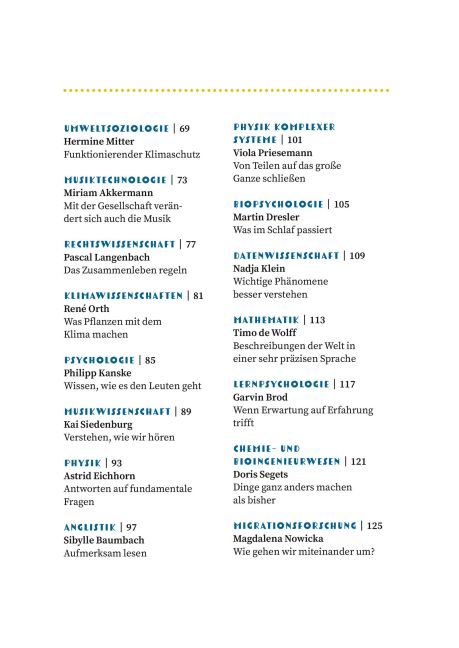 UMWELTSOZIOLOGIE | 69
Hermine Mitter
Funktionierender Klimaschutz

MUSIKTECHNOLOGIE | 73
Miriam Akkermann
Mit der Gesellschaft verändert sich auch die Musik

RECHTSWISSENSCHAFT | 77
Pascal Langenbach
Das Zusammenleben regeln

KLIMAWISSENSCHAFTEN | 81
René Orth
Was Pflanzen mit dem Klima machen

PSYCHOLOGIE | 85
Philipp Kanske
Wissen, wie es den Leuten geht

MUSIKWISSENSCHAFT | 89
Kai Siedenburg
Verstehen, wie wir hören

PHYSIK | 93
Astrid Eichhorn
Antworten auf fundamentale Fragen

ANGLISTIK | 97
Sibylle Baumbach
Aufmerksam lesen

PHYSIK KOMPLEXER SYSTEME | 101
Viola Priesemann
Von Teilen auf das große Ganze schließen

BIOPSYCHOLOGIE | 105
Martin Dresler
Was im Schlaf passiert

DATENWISSENSCHAFT | 109
Nadja Klein
Wichtige Phänomene besser verstehen

MATHEMATIK | 113
Timo de Wolff
Beschreibungen der Welt in einer sehr präzisen Sprache

LERNPSYCHOLOGIE | 117
Garvin Brod
Wenn Erwartung auf Erfahrung trifft

CHEMIE- UND BIOINGENIEURWESEN | 121
Doris Segets
Dinge ganz anders machen als bisher

MIGRATIONSFORSCHUNG | 125
Magdalena Nowicka
Wie gehen wir miteinander um?